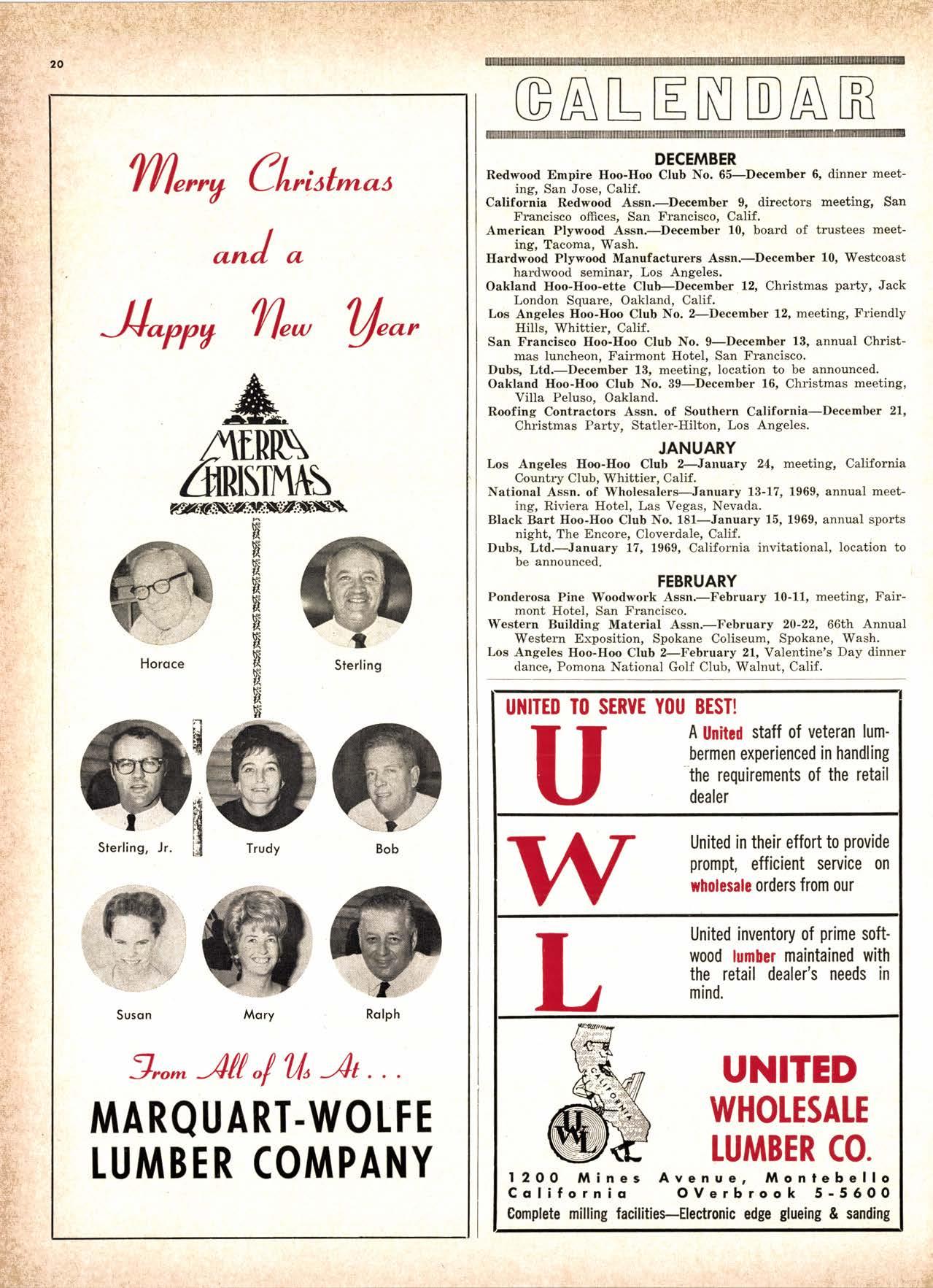 20

Merry Christmas
and a
Happy New Year

MERRY CHRISTMAS

Horace

Sterling

Sterling, Jr.

Trudy

Bob

Susan

Mary

Ralph

From All of Us At . . .

MARQUART-WOLFE LUMBER COMPANY

CALENDAR

DECEMBER

Redwood Empire Hoo-Hoo Club No. 65—December 6, dinner meeting, San Jose, Calif.

California Redwood Assn.—December 9, directors meeting, San Francisco offices, San Francisco, Calif.

American Plywood Assn.—December 10, board of trustees meeting, Tacoma, Wash.

Hardwood Plywood Manufacturers Assn.—December 10, Westcoast hardwood seminar, Los Angeles.

Oakland Hoo-Hoo-ette Club—December 12, Christmas party, Jack London Square, Oakland, Calif.

Los Angeles Hoo-Hoo Club No. 2—December 12, meeting, Friendly Hills, Whittier, Calif.

San Francisco Hoo-Hoo Club No. 9—December 13, annual Christmas luncheon, Fairmont Hotel, San Francisco.

Dubs, Ltd.—December 13, meeting, location to be announced.

Oakland Hoo-Hoo Club No. 39—December 16, Christmas meeting, Villa Peluso, Oakland.

Roofing Contractors Assn. of Southern California—December 21, Christmas Party, Statler-Hilton, Los Angeles.

JANUARY

Los Angeles Hoo-Hoo Club 2—January 24, meeting, California Country Club, Whittier, Calif.

National Assn. of Wholesalers—January 13-17, 1969, annual meeting, Riviera Hotel, Las Vegas, Nevada.

Black Bart Hoo-Hoo Club No. 181—January 15, 1969, annual sports night, The Encore, Cloverdale, Calif.

Dubs, Ltd.—January 17, 1969, California invitational, location to be announced.

FEBRUARY

Ponderosa Pine Woodwork Assn.—February 10-11, meeting, Fairmont Hotel, San Francisco.

Western Building Material Assn.—February 20-22, 66th Annual Western Exposition, Spokane Coliseum, Spokane, Wash.

Los Angeles Hoo-Hoo Club 2—February 21, Valentine's Day dinner dance, Pomona National Golf Club, Walnut, Calif.

UNITED TO SERVE YOU BEST!

U

A United staff of veteran lumbermen experienced in handling the requirements of the retail dealer

W

United in their effort to provide prompt, efficient service on wholesale orders from our

L

United inventory of prime softwood lumber maintained with the retail dealer's needs in mind.

CALIFORNIA

UWL

UNITED WHOLESALE LUMBER CO.

1200 Mines Avenue, Montebello California OVerbrook 5-5600

Complete milling facilities—Electronic edge glueing & sanding